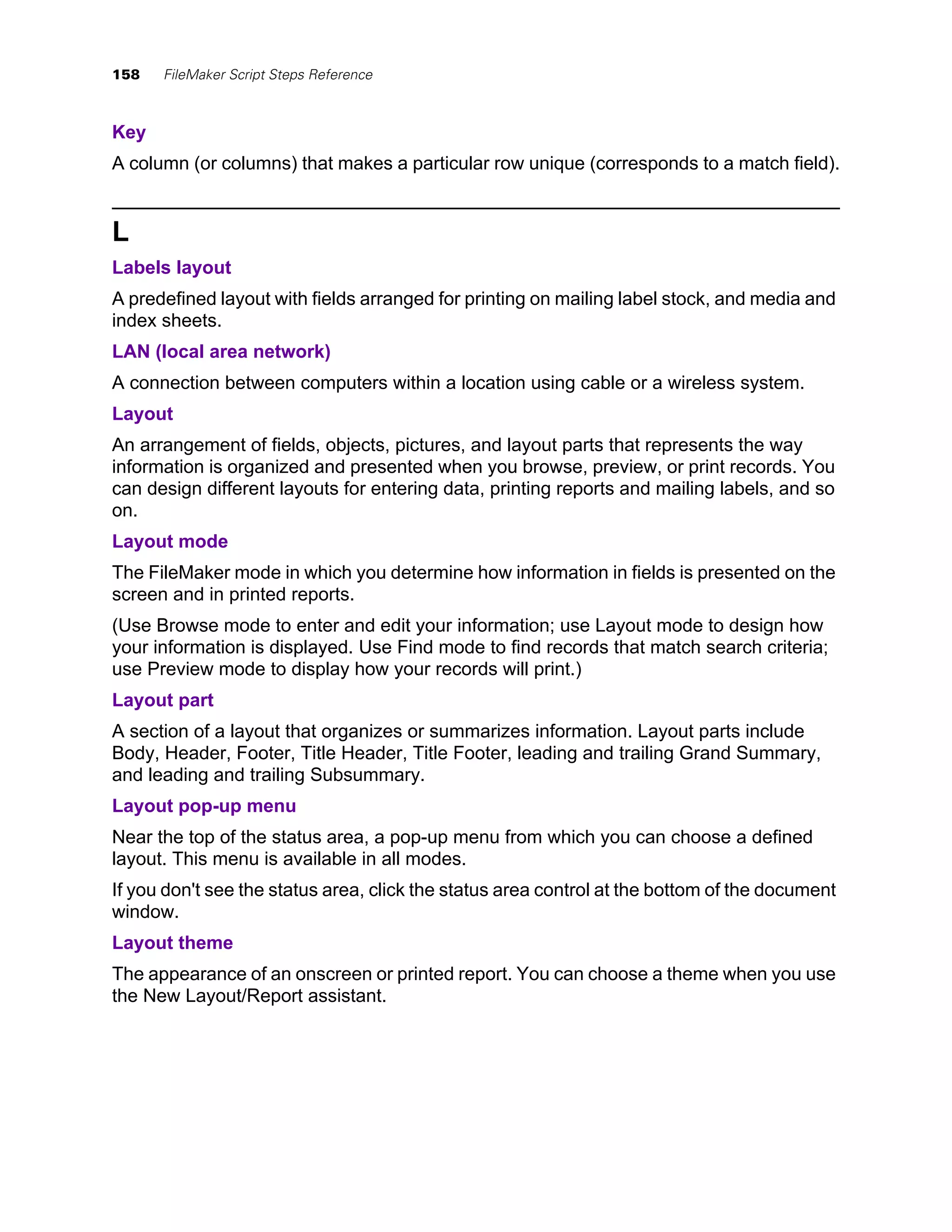 158 FileMaker Script Steps Reference

Key

A column (or columns) that makes a particular row unique (corresponds to a match field).

L

Labels layout

A predefined layout with fields arranged for printing on mailing label stock, and media and index sheets.

LAN (local area network)

A connection between computers within a location using cable or a wireless system.

Layout

An arrangement of fields, objects, pictures, and layout parts that represents the way information is organized and presented when you browse, preview, or print records. You can design different layouts for entering data, printing reports and mailing labels, and so on.

Layout mode

The FileMaker mode in which you determine how information in fields is presented on the screen and in printed reports.

(Use Browse mode to enter and edit your information; use Layout mode to design how your information is displayed. Use Find mode to find records that match search criteria; use Preview mode to display how your records will print.)

Layout part

A section of a layout that organizes or summarizes information. Layout parts include Body, Header, Footer, Title Header, Title Footer, leading and trailing Grand Summary, and leading and trailing Subsummary.

Layout pop-up menu

Near the top of the status area, a pop-up menu from which you can choose a defined layout. This menu is available in all modes.

If you don't see the status area, click the status area control at the bottom of the document window.

Layout theme

The appearance of an onscreen or printed report. You can choose a theme when you use the New Layout/Report assistant.